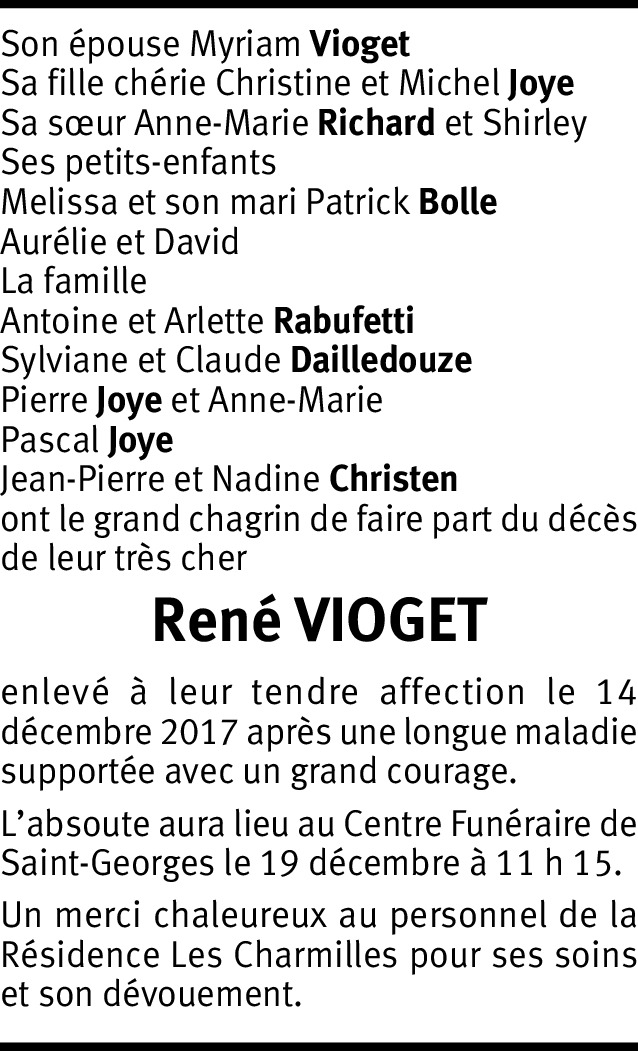 Son épouse Myriam Vioget
Sa fille chérie Christine et Michel Joye
Sa sœur Anne-Marie Richard et Shirley
Ses petits-enfants
Melissa et son mari Patrick Bolle
Aurélie et David
La famille
Antoine et Arlette Rabufetti
Sylviane et Claude Dailledouze
Pierre Joye et Anne-Marie
Pascal Joye
Jean-Pierre et Nadine Christen
ont le grand chagrin de faire part du décès de leur très cher

René VIOGET

enlevé à leur tendre affection le 14 décembre 2017 après une longue maladie supportée avec un grand courage.

L'absoute aura lieu au Centre Funéraire de Saint-Georges le 19 décembre à 11 h 15.

Un merci chaleureux au personnel de la Résidence Les Charmilles pour ses soins et son dévouement.